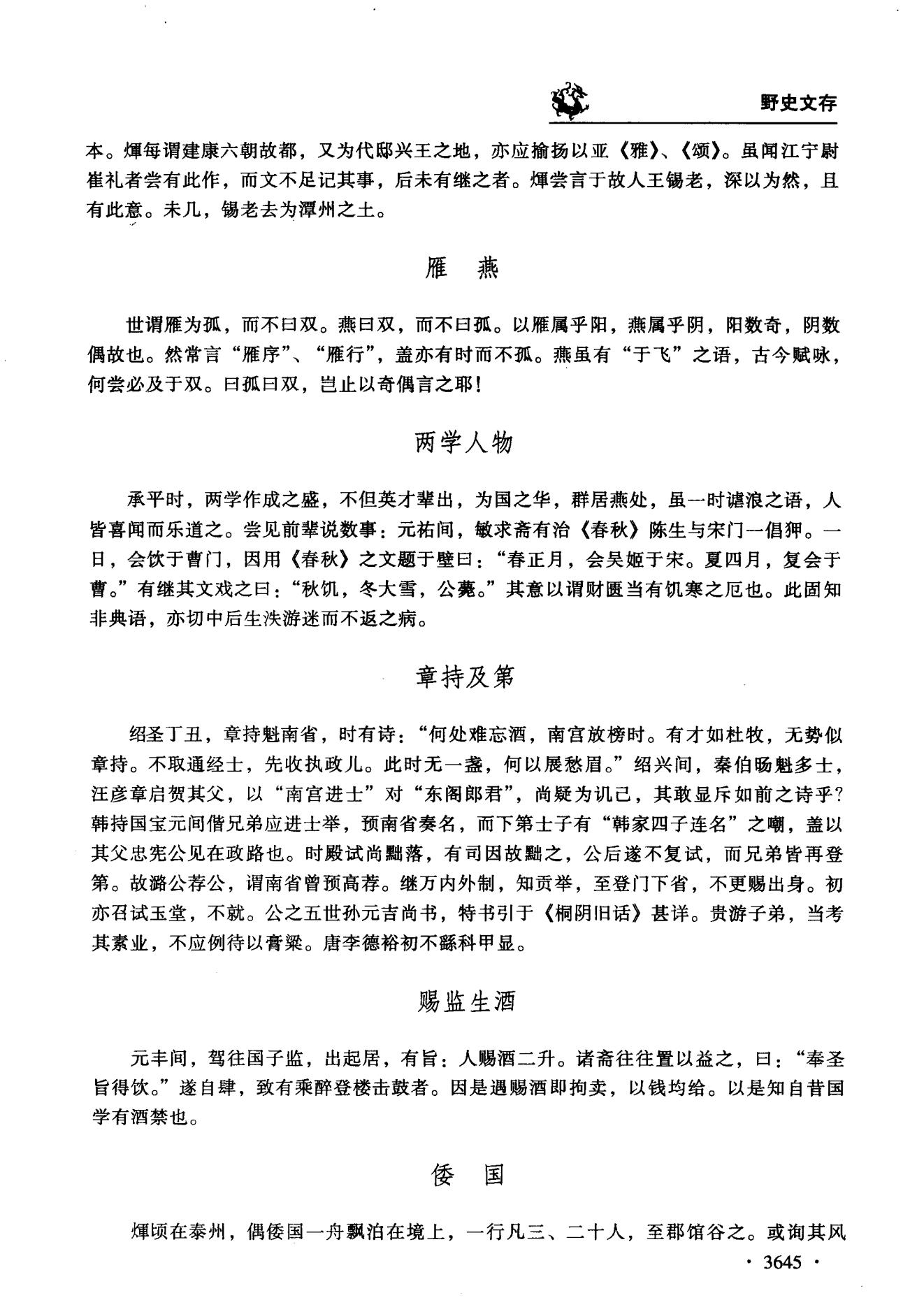 野史文存

本。煇每谓建康六朝故都，又为代邸兴王之地，亦应揄扬以亚《雅》、《颂》。虽闻江宁尉崔礼者尝有此作，而文不足记其事，后未有继之者。煇尝言于故人王锡老，深以为然，且有此意。未几，锡老去为潭州之土。

雁　燕

世谓雁为孤，而不曰双。燕曰双，而不曰孤。以雁属乎阳，燕属乎阴，阳数奇，阴数偶故也。然常言“雁序”、“雁行”，盖亦有时而不孤。燕虽有“于飞”之语，古今赋咏，何尝必及于双。曰孤曰双，岂止以奇偶言之耶！

两学人物

承平时，两学作成之盛，不但英才辈出，为国之华，群居燕处，虽一时谑浪之语，人皆喜闻而乐道之。尝见前辈说数事：元祐间，敏求斋有治《春秋》陈生与宋门一倡狎。一日，会饮于曹门，因用《春秋》之文题于壁曰：“春正月，会吴姬于宋。夏四月，复会于曹。”有继其文戏之曰：“秋饥，冬大雪，公薨。”其意以谓财匮当有饥寒之厄也。此固知非典语，亦切中后生泆游迷而不返之病。

章持及第

绍圣丁丑，章持魁南省，时有诗：“何处难忘酒，南宫放榜时。有才如杜牧，无势似章持。不取通经士，先收执政儿。此时无一盏，何以展愁眉。”绍兴间，秦伯旸魁多士，汪彦章启贺其父，以“南宫进士”对“东阁郎君”，尚疑为讥己，其敢显斥如前之诗乎？韩持国宝元间偕兄弟应进士举，预南省奏名，而下第士子有“韩家四子连名”之嘲，盖以其父忠宪公见在政路也。时殿试尚黜落，有司因故黜之，公后遂不复试，而兄弟皆再登第。故潞公荐公，谓南省曾预高荐。继万内外制，知贡举，至登门下省，不更赐出身。初亦召试玉堂，不就。公之五世孙元吉尚书，特书引于《桐阴旧话》甚详。贵游子弟，当考其素业，不应例待以膏粱。唐李德裕初不繇科甲显。

赐监生酒

元丰间，驾往国子监，出起居，有旨：人赐酒二升。诸斋往往置以益之，曰：“奉圣旨得饮。”遂自肆，致有乘醉登楼击鼓者。因是遇赐酒即拘卖，以钱均给。以是知自昔国学有酒禁也。

倭　国

煇顷在泰州，偶倭国一舟飘泊在境上，一行凡三、二十人，至郡馆谷之。或询其风

· 3645 ·